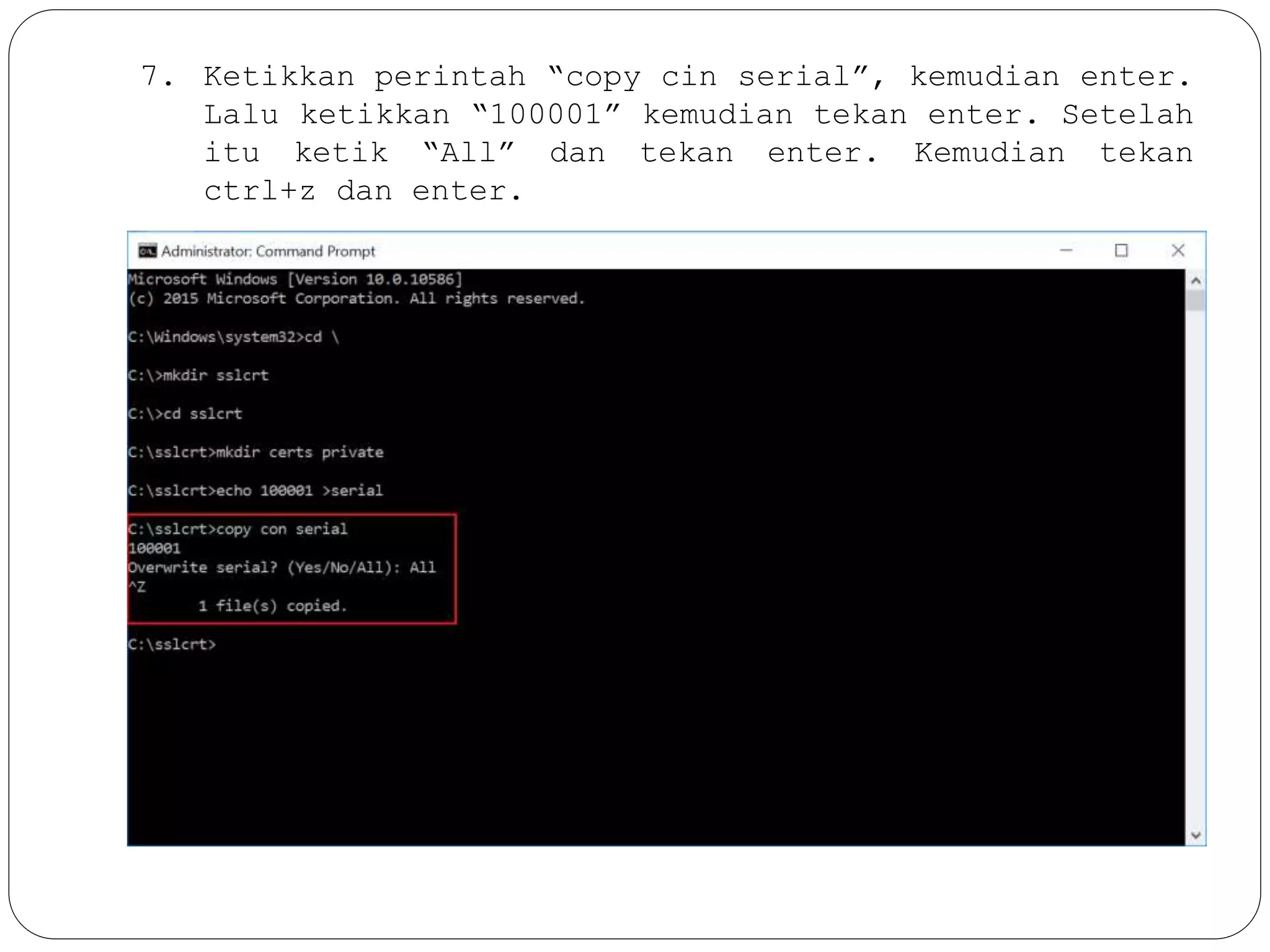 7. Ketikkan perintah “copy cin serial”, kemudian enter. Lalu ketikkan “100001” kemudian tekan enter. Setelah itu ketik “All” dan tekan enter. Kemudian tekan ctrl+z dan enter.

Administrator: Command Prompt

Microsoft Windows [Version 10.0.10586]
(c) 2015 Microsoft Corporation. All rights reserved.

C:\Windows\system32>cd \

C:\>mkdir sslcrt

C:\>cd sslcrt

C:\sslcrt>mkdir certs private

C:\sslcrt>echo 100001 >serial

C:\sslcrt>copy con serial
100001
Overwrite serial? (Yes/No/All): All
^Z
1 file(s) copied.

C:\sslcrt>